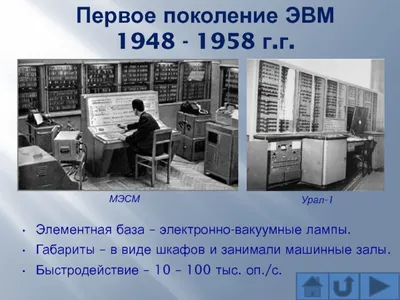 Первое поколение ЭВМ
1948 - 1958 г.г.

МЭСМ

Урал-1

• Элементная база – электронно-вакуумные лампы.
• Габариты – в виде шкафов и занимали машинные залы.
• Быстродействие – 10 – 100 тыс. оп./с.